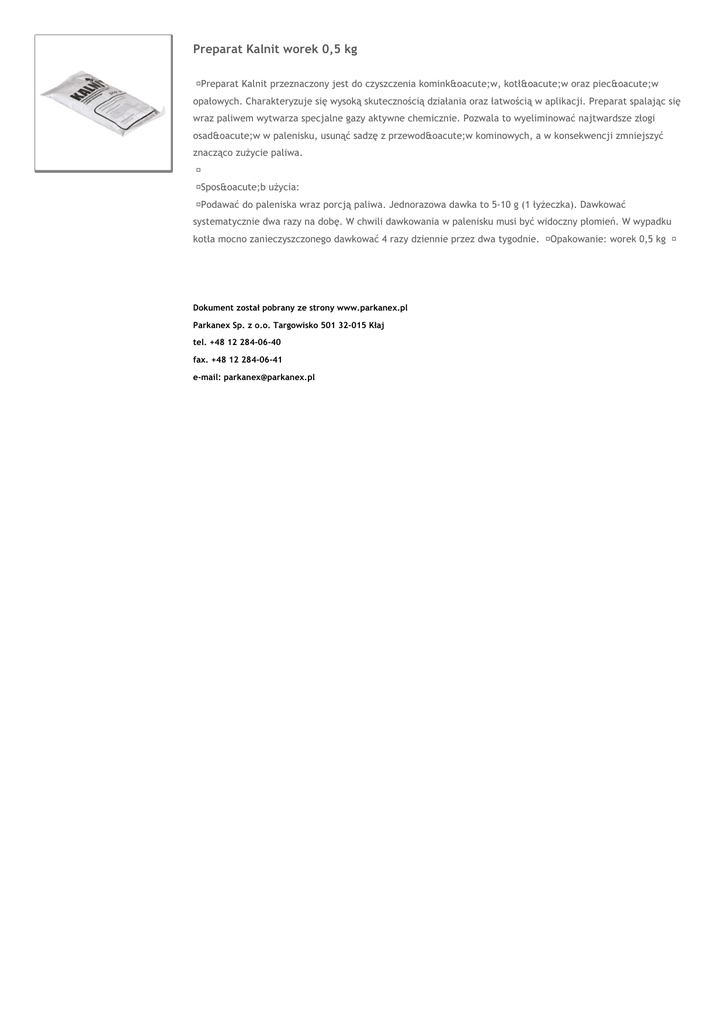 Preparat Kalnit worek 0,5 kg

¤Preparat Kalnit przeznaczony jest do czyszczenia komink&oacute;w, kotł&oacute;w oraz piec&oacute;w opałowych. Charakteryzuje się wysoką skutecznością działania oraz łatwością w aplikacji. Preparat spalając się wraz paliwem wytwarza specjalne gazy aktywne chemicznie. Pozwala to wyeliminować najtwardsze złogi osad&oacute;w w palenisku, usunąć sadzę z przewod&oacute;w kominowych, a w konsekwencji zmniejszyć znacząco zużycie paliwa.
¤
¤Spos&oacute;b użycia:
¤Podawać do paleniska wraz porcją paliwa. Jednorazowa dawka to 5-10 g (1 łyżeczka). Dawkować systematycznie dwa razy na dobę. W chwili dawkowania w palenisku musi być widoczny płomień. W wypadku kotła mocno zanieczyszczonego dawkować 4 razy dziennie przez dwa tygodnie. ¤Opakowanie: worek 0,5 kg ¤

Dokument został pobrany ze strony www.parkanex.pl
Parkanex Sp. z o.o. Targowisko 501 32-015 Kłaj
tel. +48 12 284-06-40
fax. +48 12 284-06-41
e-mail: parkanex@parkanex.pl